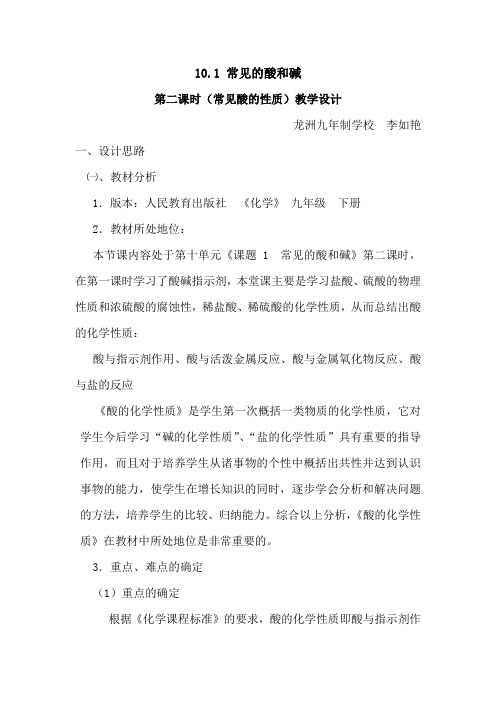 10.1 常见的酸和碱

第二课时（常见酸的性质）教学设计

龙洲九年制学校　李如艳

一、设计思路

㈠、教材分析

1．版本：人民教育出版社　《化学》　九年级　下册

2．教材所处地位：

本节课内容处于第十单元《课题 1　常见的酸和碱》第二课时，在第一课时学习了酸碱指示剂，本堂课主要是学习盐酸、硫酸的物理性质和浓硫酸的腐蚀性，稀盐酸、稀硫酸的化学性质，从而总结出酸的化学性质：

酸与指示剂作用、酸与活泼金属反应、酸与金属氧化物反应、酸与盐的反应

《酸的化学性质》是学生第一次概括一类物质的化学性质，它对学生今后学习“碱的化学性质”、“盐的化学性质”具有重要的指导作用，而且对于培养学生从诸事物的个性中概括出共性并达到认识事物的能力，使学生在增长知识的同时，逐步学会分析和解决问题的方法，培养学生的比较、归纳能力。综合以上分析，《酸的化学性质》在教材中所处地位是非常重要的。

3．重点、难点的确定

（1）重点的确定

根据《化学课程标准》的要求，酸的化学性质即酸与指示剂作